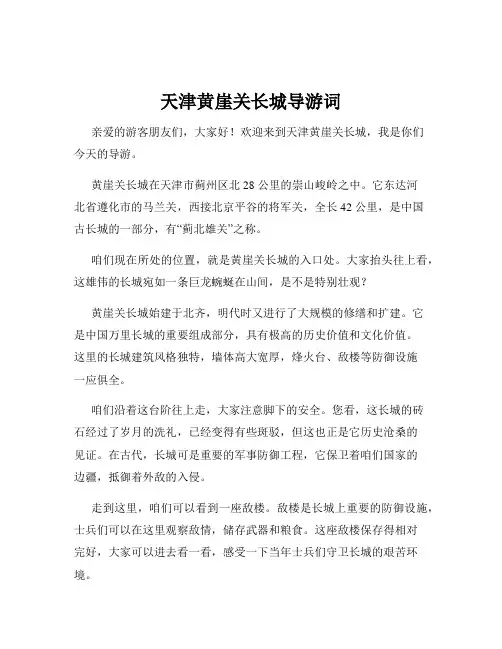 天津黄崖关长城导游词

亲爱的游客朋友们，大家好！欢迎来到天津黄崖关长城，我是你们今天的导游。

黄崖关长城在天津市蓟州区北 28 公里的崇山峻岭之中。它东达河北省遵化市的马兰关，西接北京平谷的将军关，全长 42 公里，是中国古长城的一部分，有“蓟北雄关”之称。

咱们现在所处的位置，就是黄崖关长城的入口处。大家抬头往上看，这雄伟的长城宛如一条巨龙蜿蜒在山间，是不是特别壮观？

黄崖关长城始建于北齐，明代时又进行了大规模的修缮和扩建。它是中国万里长城的重要组成部分，具有极高的历史价值和文化价值。这里的长城建筑风格独特，墙体高大宽厚，烽火台、敌楼等防御设施一应俱全。

咱们沿着这台阶往上走，大家注意脚下的安全。您看，这长城的砖石经过了岁月的洗礼，已经变得有些斑驳，但这也正是它历史沧桑的见证。在古代，长城可是重要的军事防御工程，它保卫着咱们国家的边疆，抵御着外敌的入侵。

走到这里，咱们可以看到一座敌楼。敌楼是长城上重要的防御设施，士兵们可以在这里观察敌情，储存武器和粮食。这座敌楼保存得相对完好，大家可以进去看一看，感受一下当年士兵们守卫长城的艰苦环境。